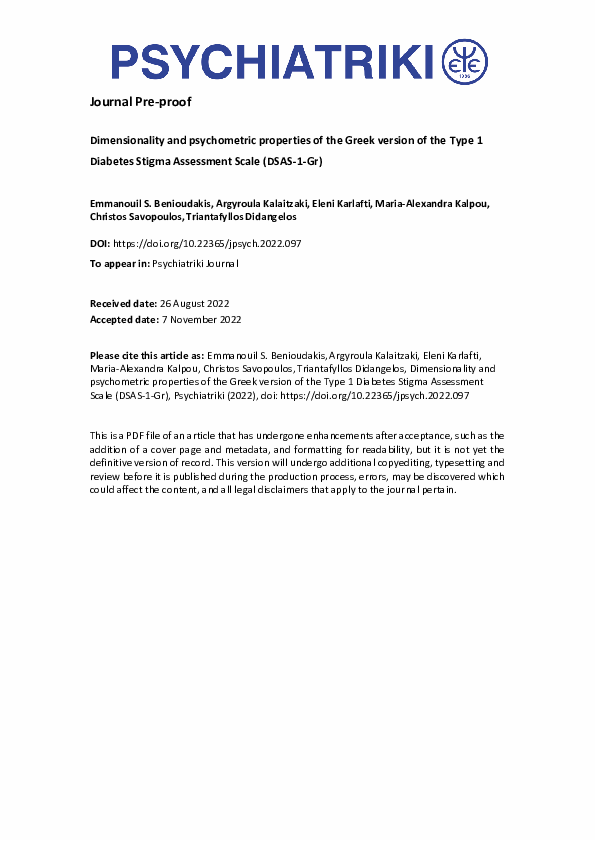 PSYCHIATRIKI

Journal Pre-proof

Dimensionality and psychometric properties of the Greek version of the Type 1 Diabetes Stigma Assessment Scale (DSAS-1-Gr)

Emmanouil S. Benioudakis, Argyroula Kalaitzaki, Eleni Karlafti, Maria-Alexandra Kalpou, Christos Savopoulos, Triantafyllos Didangelos

DOI: https://doi.org/10.22365/jpsych.2022.097

To appear in: Psychiatriki Journal

Received date: 26 August 2022
Accepted date: 7 November 2022

Please cite this article as: Emmanouil S. Benioudakis, Argyroula Kalaitzaki, Eleni Karlafti, Maria-Alexandra Kalpou, Christos Savopoulos, Triantafyllos Didangelos, Dimensionality and psychometric properties of the Greek version of the Type 1 Diabetes Stigma Assessment Scale (DSAS-1-Gr), Psychiatriki (2022), doi: https://doi.org/10.22365/jpsych.2022.097

This is a PDF file of an article that has undergone enhancements after acceptance, such as the addition of a cover page and metadata, and formatting for readability, but it is not yet the definitive version of record. This version will undergo additional copyediting, typesetting and review before it is published during the production process, errors, may be discovered which could affect the content, and all legal disclaimers that apply to the journal pertain.